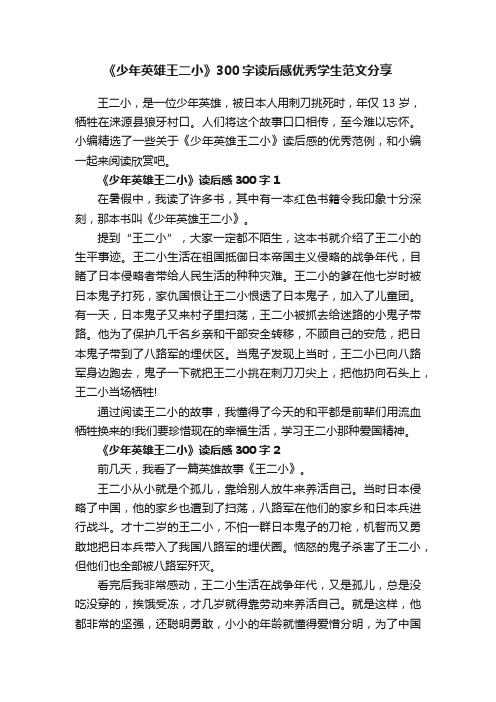 《少年英雄王二小》300字读后感优秀学生范文分享

王二小，是一位少年英雄，被日本人用刺刀挑死时，年仅13岁，牺牲在涞源县狼牙村口。人们将这个故事口口相传，至今难以忘怀。小编精选了一些关于《少年英雄王二小》读后感的优秀范例，和小编一起来阅读欣赏吧。

《少年英雄王二小》读后感300字1

在暑假中，我读了许多书，其中有一本红色书籍令我印象十分深刻，那本书叫《少年英雄王二小》。

提到“王二小”，大家一定都不陌生，这本书就介绍了王二小的生平事迹。王二小生活在祖国抵御日本帝国主义侵略的战争年代，目睹了日本侵略者带给人民生活的种种灾难。王二小的爹在他七岁时被日本鬼子打死，家仇国恨让王二小恨透了日本鬼子，加入了儿童团。有一天，日本鬼子又来村子里扫荡，王二小被抓去给迷路的小鬼子带路。他为了保护几千名乡亲和干部安全转移，不顾自己的安危，把日本鬼子带到了八路军的埋伏区。当鬼子发现上当时，王二小已向八路军身边跑去，鬼子一下就把王二小挑在刺刀刀尖上，把他扔向石头上，王二小当场牺牲!

通过阅读王二小的故事，我懂得了今天的和平都是前辈们用流血牺牲换来的!我们要珍惜现在的幸福生活，学习王二小那种爱国精神。

《少年英雄王二小》读后感300字2

前几天，我看了一篇英雄故事《王二小》。

王二小从小就是个孤儿，靠给别人放牛来养活自己。当时日本侵略了中国，他的家乡也遭到了扫荡，八路军在他们的家乡和日本兵进行战斗。才十二岁的王二小，不怕一群日本鬼子的刀枪，机智而又勇敢地把日本兵带入了我国八路军的埋伏圈。恼怒的鬼子杀害了王二小，但他们也全部被八路军歼灭。

看完后我非常感动，王二小生活在战争年代，又是孤儿，总是没吃没穿的，挨饿受冻，才几岁就得靠劳动来养活自己。就是这样，他都非常的坚强，还聪明勇敢，小小的年龄就懂得爱憎分明，为了中国